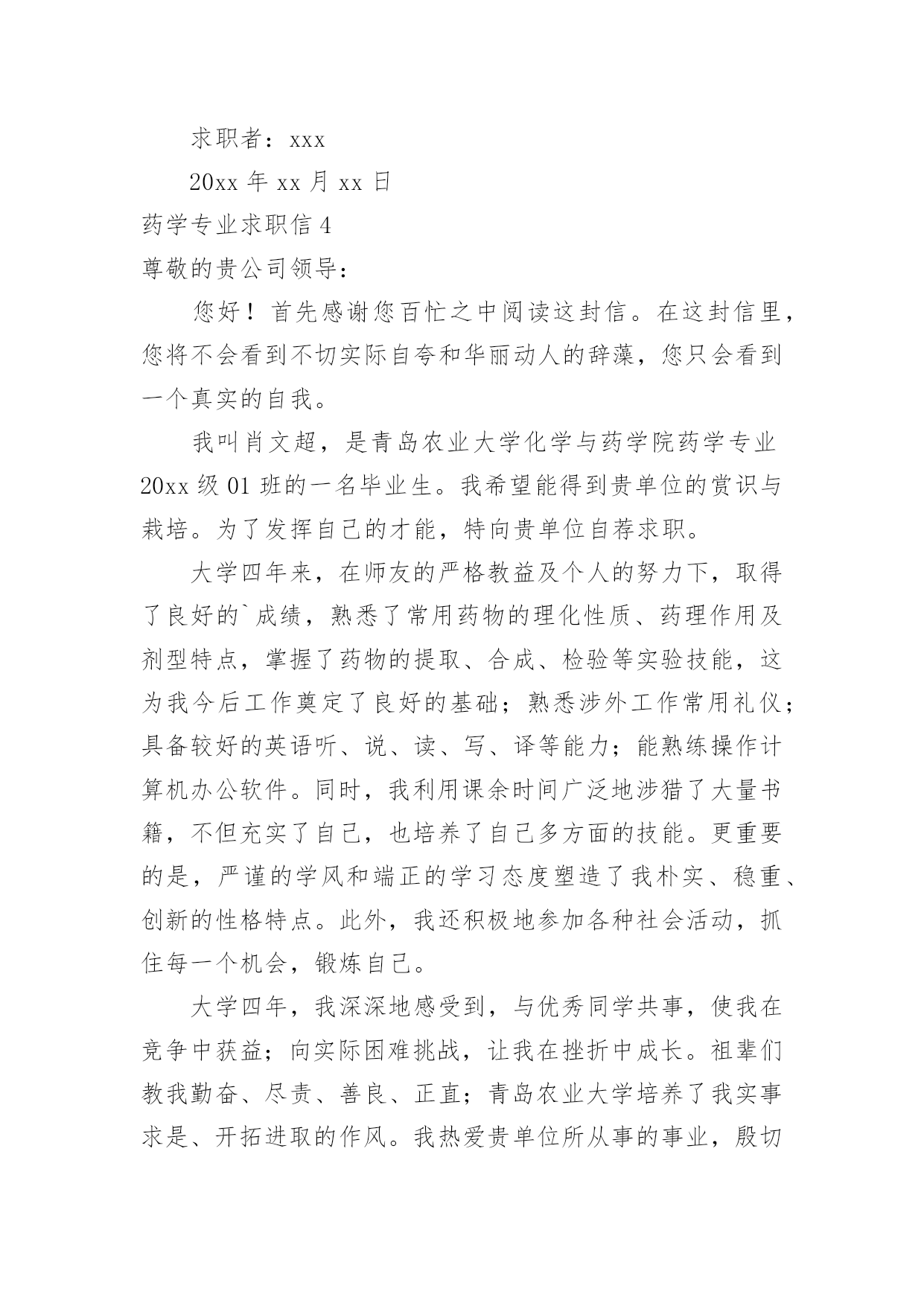 求职者：xxx

20xx 年 xx 月 xx 日

药学专业求职信 4

尊敬的贵公司领导：

您好！首先感谢您百忙之中阅读这封信。在这封信里，您将不会看到不切实际自夸和华丽动人的辞藻，您只会看到一个真实的自我。

我叫肖文超，是青岛农业大学化学与药学院药学专业 20xx 级 01 班的一名毕业生。我希望能得到贵单位的赏识与栽培。为了发挥自己的才能，特向贵单位自荐求职。

大学四年来，在师友的严格教益及个人的努力下，取得了良好的`成绩，熟悉了常用药物的理化性质、药理作用及剂型特点，掌握了药物的提取、合成、检验等实验技能，这为我今后工作奠定了良好的基础；熟悉涉外工作常用礼仪；具备较好的英语听、说、读、写、译等能力；能熟练操作计算机办公软件。同时，我利用课余时间广泛地涉猎了大量书籍，不但充实了自己，也培养了自己多方面的技能。更重要的是，严谨的学风和端正的学习态度塑造了我朴实、稳重、创新的性格特点。此外，我还积极地参加各种社会活动，抓住每一个机会，锻炼自己。

大学四年，我深深地感受到，与优秀同学共事，使我在竞争中获益；向实际困难挑战，让我在挫折中成长。祖辈们教我勤奋、尽责、善良、正直；青岛农业大学培养了我实事求是、开拓进取的作风。我热爱贵单位所从事的事业，殷切